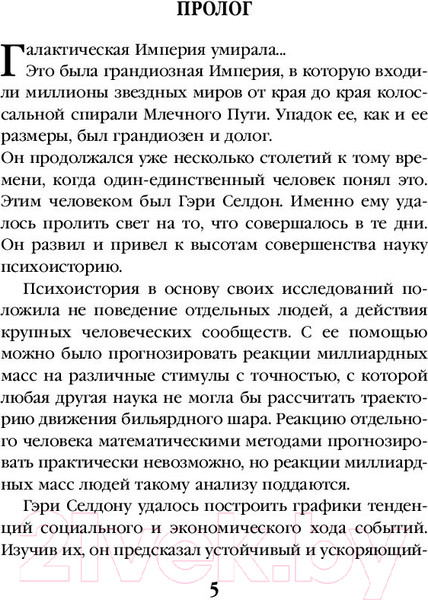 ПРОЛОГ

Галактическая Империя умирала...

Это была грандиозная Империя, в которую входили миллионы звездных миров от края до края колоссальной спирали Млечного Пути. Упадок ее, как и ее размеры, был грандиозен и долог.

Он продолжался уже несколько столетий к тому времени, когда один-единственный человек понял это. Этим человеком был Гэри Селдон. Именно ему удалось пролить свет на то, что совершалось в те дни. Он развил и привел к высотам совершенства науку психоисторию.

Психоистория в основу своих исследований положила не поведение отдельных людей, а действия крупных человеческих сообществ. С ее помощью можно было прогнозировать реакции миллиардных масс на различные стимулы с точностью, с которой любая другая наука не могла бы рассчитать траекторию движения бильярдного шара. Реакцию отдельного человека математическими методами прогнозировать практически невозможно, но реакции миллиардных масс людей такому анализу поддаются.

Гэри Селдону удалось построить графики тенденций социального и экономического хода событий. Изучив их, он предсказал устойчивый и ускоряющий-

21vek.by

5